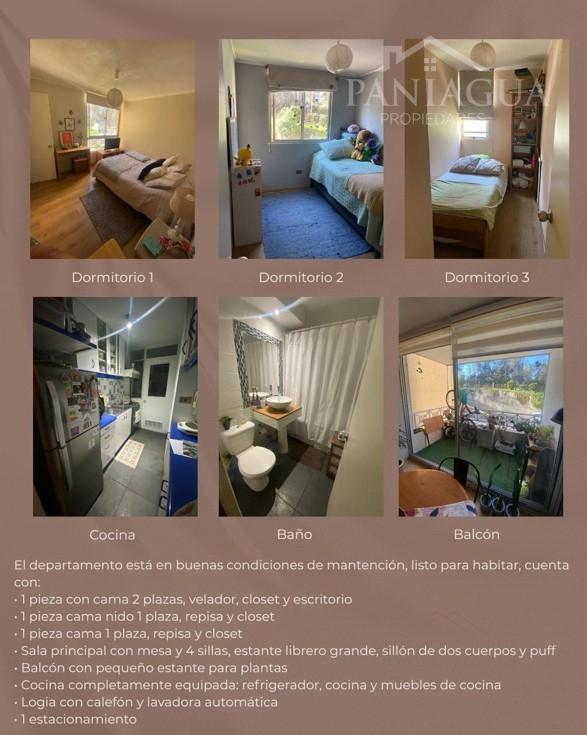 PANIAGUA
PROPIEDADES

Dormitorio 1

Dormitorio 2

Dormitorio 3

Cocina

Baño

Balcón

El departamento está en buenas condiciones de mantención, listo para habitar, cuenta con:
• 1 pieza con cama 2 plazas, velador, closet y escritorio
• 1 pieza cama nido 1 plaza, repisa y closet
• 1 pieza cama 1 plaza, repisa y closet
• Sala principal con mesa y 4 sillas, estante librero grande, sillón de dos cuerpos y puff
• Balcón con pequeño estante para plantas
• Cocina completamente equipada: refrigerador, cocina y muebles de cocina
• Logia con calefón y lavadora automática
• 1 estacionamiento